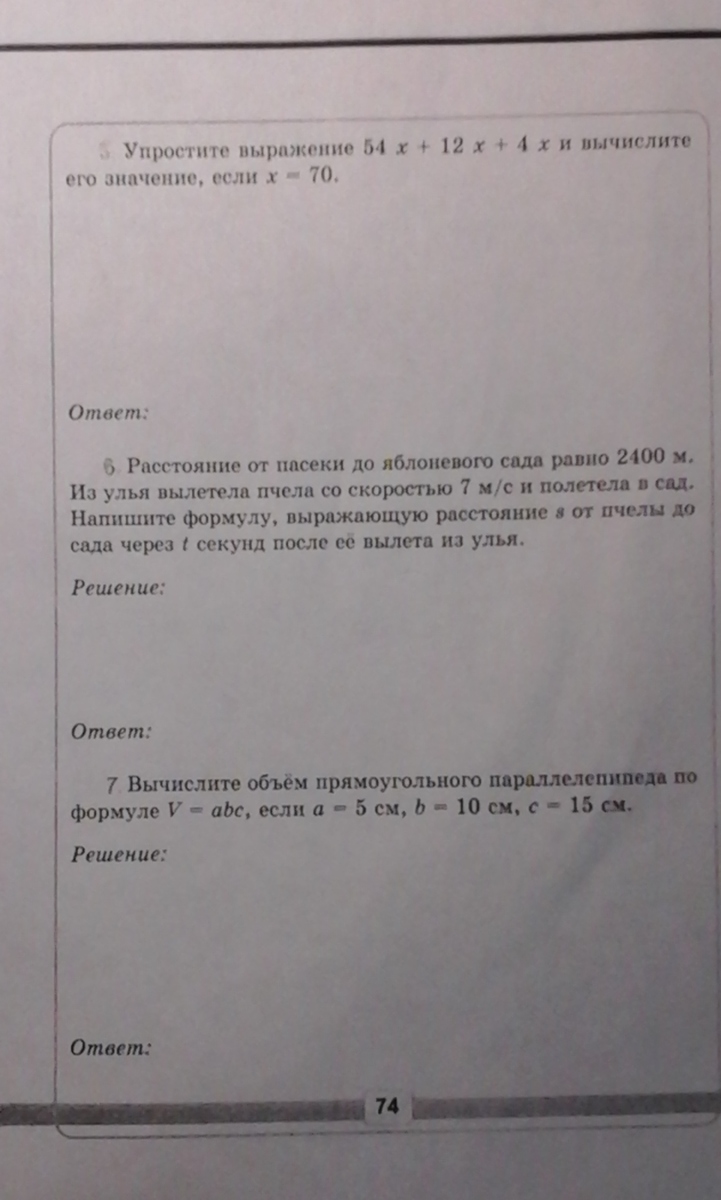 5 Упростите выражение $54x + 12x + 4x$ и вычислите его значение, если $x = 70$.

Ответ:

6 Расстояние от пасеки до яблоневого сада равно 2400 м. Из улья вылетела пчела со скоростью 7 м/с и полетела в сад. Напишите формулу, выражающую расстояние $s$ от пчелы до сада через $t$ секунд после её вылета из улья.

Решение:

Ответ:

7 Вычислите объём прямоугольного параллелепипеда по формуле $V = abc$, если $a = 5$ см, $b = 10$ см, $c = 15$ см.

Решение:

Ответ:

74